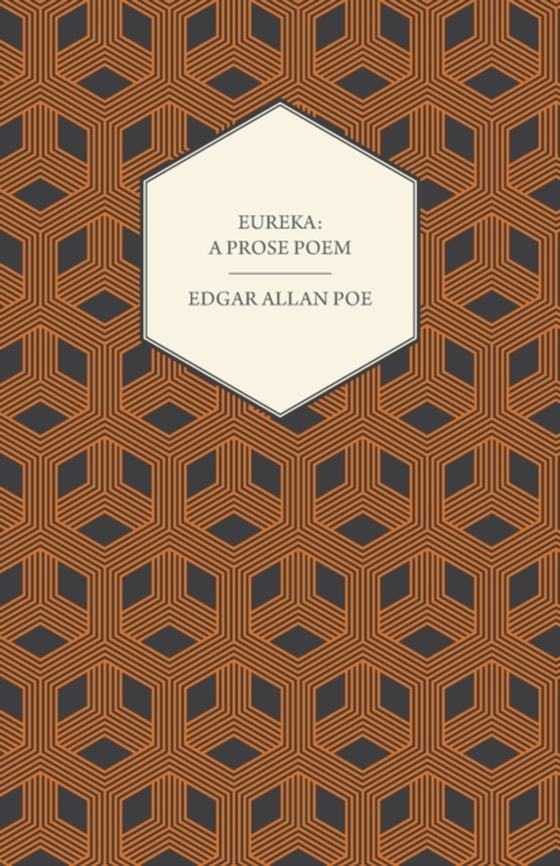 EUREKA:
A PROSE POEM

EDGAR ALLAN POE